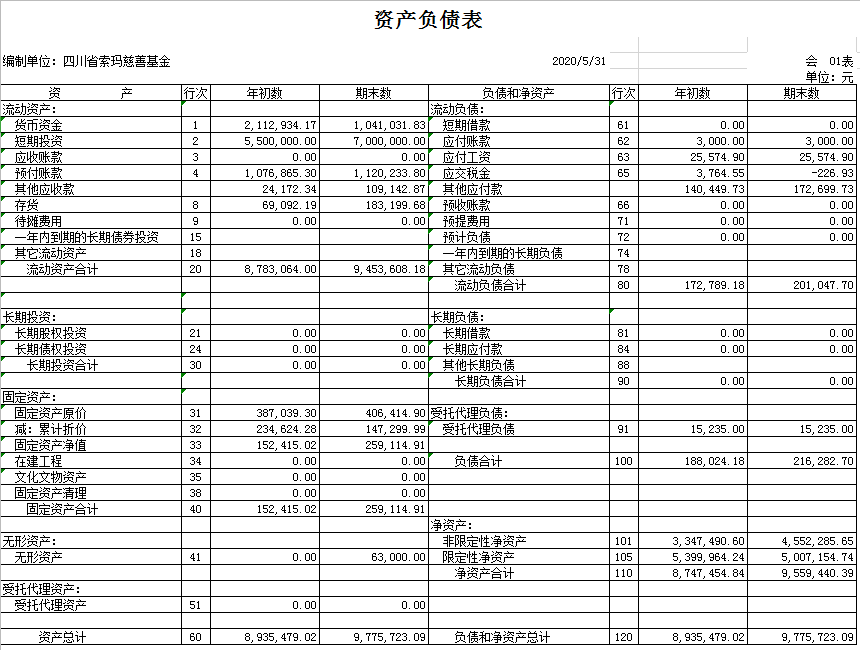 资产负债表

编制单位：四川省索玛慈善基金　2020/5/31　会　01表
单位：元

| 资　　产 | 行次 | 年初数 | 期末数 | 负债和净资产 | 行次 | 年初数 | 期末数 |
|---|---|---|---|---|---|---|---|
| 流动资产： | | | | 流动负债： | | | |
| 货币资金 | 1 | 2,112,934.17 | 1,041,031.83 | 短期借款 | 61 | 0.00 | 0.00 |
| 短期投资 | 2 | 5,500,000.00 | 7,000,000.00 | 应付账款 | 62 | 3,000.00 | 3,000.00 |
| 应收账款 | 3 | 0.00 | 0.00 | 应付工资 | 63 | 25,574.90 | 25,574.90 |
| 预付账款 | 4 | 1,076,865.30 | 1,120,233.80 | 应交税金 | 65 | 3,764.55 | -226.93 |
| 其他应收款 | | 24,172.34 | 109,142.87 | 其他应付款 | | 140,449.73 | 172,699.73 |
| 存货 | 8 | 69,092.19 | 183,199.68 | 预收账款 | 66 | 0.00 | 0.00 |
| 待摊费用 | 9 | 0.00 | 0.00 | 预提费用 | 71 | 0.00 | 0.00 |
| 一年内到期的长期债券投资 | 15 | | | 预计负债 | 72 | 0.00 | 0.00 |
| 其它流动资产 | 18 | | | 一年内到期的长期负债 | 74 | | |
| 流动资产合计 | 20 | 8,783,064.00 | 9,453,608.18 | 其它流动负债 | 78 | | |
| | | | | 流动负债合计 | 80 | 172,789.18 | 201,047.70 |
| | | | | | | | |
| 长期投资： | | | | 长期负债： | | | |
| 长期股权投资 | 21 | 0.00 | 0.00 | 长期借款 | 81 | 0.00 | 0.00 |
| 长期债权投资 | 24 | 0.00 | 0.00 | 长期应付款 | 84 | 0.00 | 0.00 |
| 长期投资合计 | 30 | 0.00 | 0.00 | 其他长期负债 | 88 | | |
| | | | | 长期负债合计 | 90 | 0.00 | 0.00 |
| 固定资产： | | | | | | | |
| 固定资产原价 | 31 | 387,039.30 | 406,414.90 | 受托代理负债： | | | |
| 减：累计折价 | 32 | 234,624.28 | 147,299.99 | 受托代理负债 | 91 | 15,235.00 | 15,235.00 |
| 固定资产净值 | 33 | 152,415.02 | 259,114.91 | | | | |
| 在建工程 | 34 | 0.00 | 0.00 | 负债合计 | 100 | 188,024.18 | 216,282.70 |
| 文化文物资产 | 35 | 0.00 | 0.00 | | | | |
| 固定资产清理 | 38 | 0.00 | 0.00 | | | | |
| 固定资产合计 | 40 | 152,415.02 | 259,114.91 | | | | |
| | | | | 净资产： | | | |
| 无形资产： | | | | 非限定性净资产 | 101 | 3,347,490.60 | 4,552,285.65 |
| 无形资产 | 41 | 0.00 | 63,000.00 | 限定性净资产 | 105 | 5,399,964.24 | 5,007,154.74 |
| | | | | 净资产合计 | 110 | 8,747,454.84 | 9,559,440.39 |
| 受托代理资产： | | | | | | | |
| 受托代理资产 | 51 | 0.00 | 0.00 | | | | |
| | | | | | | | |
| 资产总计 | 60 | 8,935,479.02 | 9,775,723.09 | 负债和净资产总计 | 120 | 8,935,479.02 | 9,775,723.09 |